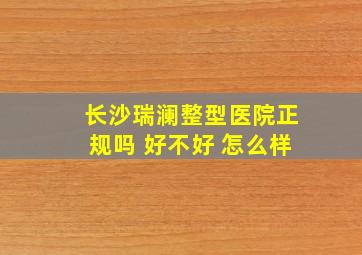 长沙瑞澜整型医院正规吗 好不好 怎么样